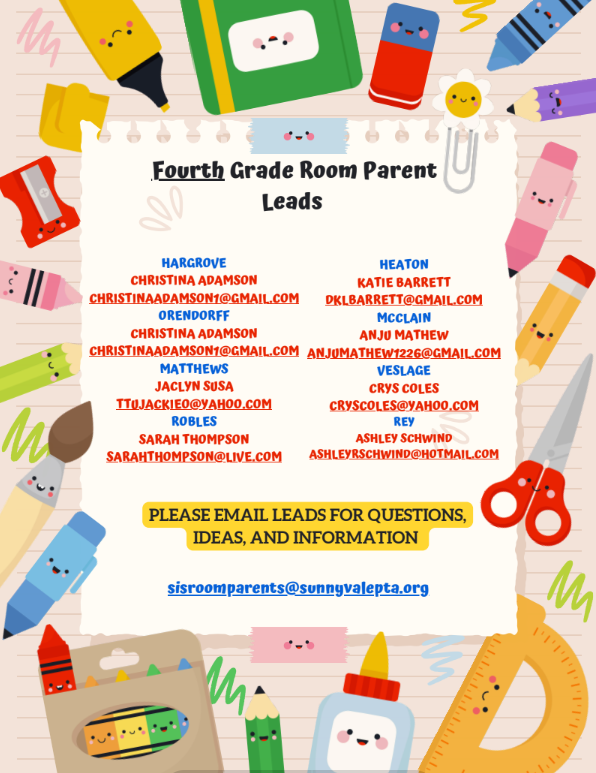 Fourth Grade Room Parent Leads

HARGROVE
CHRISTINA ADAMSON
CHRISTINAADAMSON1@GMAIL.COM
ORENDORFF
CHRISTINA ADAMSON
CHRISTINAADAMSON1@GMAIL.COM
MATTHEWS
JACLYN SUSA
TTUJACKIEO@YAHOO.COM
ROBLES
SARAH THOMPSON
SARAHTHOMPSON@LIVE.COM

HEATON
KATIE BARRETT
DKLBARRETT@GMAIL.COM
MCCLAIN
ANJU MATHEW
ANJUMATHEW1226@GMAIL.COM
VESLAGE
CRYS COLES
CRYSCOLES@YAHOO.COM
REY
ASHLEY SCHWIND
ASHLEYRSCHWIND@HOTMAIL.COM

PLEASE EMAIL LEADS FOR QUESTIONS, IDEAS, AND INFORMATION

sisroomparents@sunnyvalepta.org